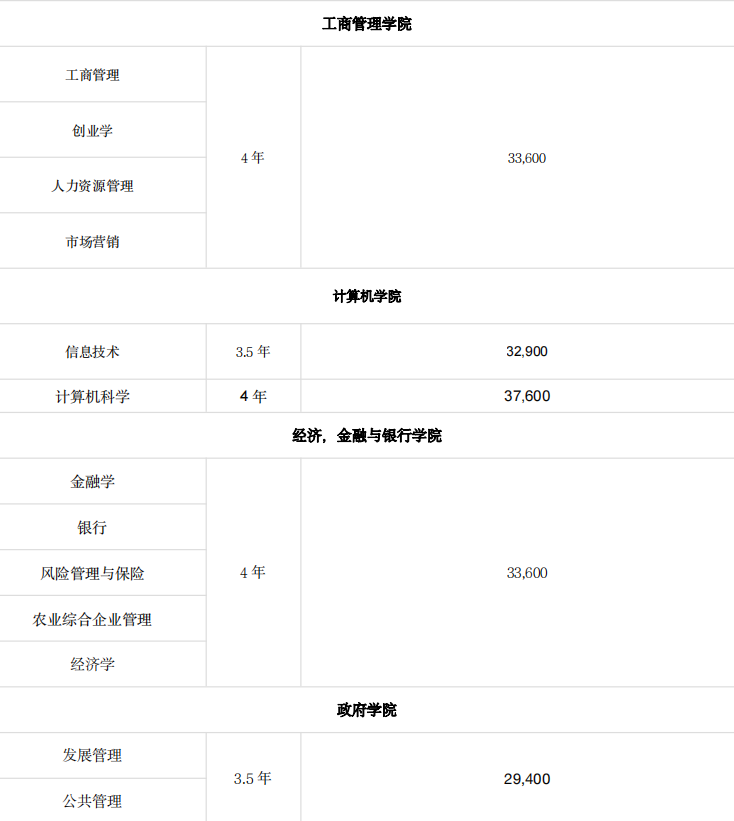 | 工商管理学院 | | |
|---|---|---|
| 工商管理 | 4年 | 33,600 |
| 创业学 | | |
| 人力资源管理 | | |
| 市场营销 | | |
| 计算机学院 | | |
| 信息技术 | 3.5年 | 32,900 |
| 计算机科学 | 4年 | 37,600 |
| 经济，金融与银行学院 | | |
| 金融学 | 4年 | 33,600 |
| 银行 | | |
| 风险管理与保险 | | |
| 农业综合企业管理 | | |
| 经济学 | | |
| 政府学院 | | |
| 发展管理 | 3.5年 | 29,400 |
| 公共管理 | | |